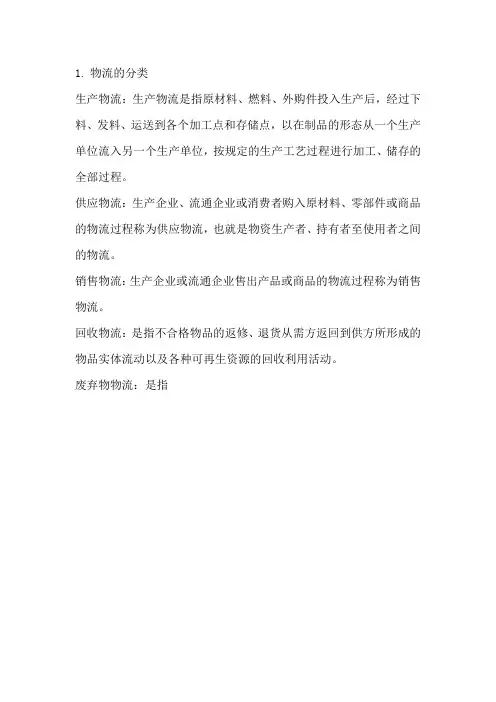 1. 物流的分类

生产物流：生产物流是指原材料、燃料、外购件投入生产后，经过下料、发料、运送到各个加工点和存储点，以在制品的形态从一个生产单位流入另一个生产单位，按规定的生产工艺过程进行加工、储存的全部过程。

供应物流：生产企业、流通企业或消费者购入原材料、零部件或商品的物流过程称为供应物流，也就是物资生产者、持有者至使用者之间的物流。

销售物流：生产企业或流通企业售出产品或商品的物流过程称为销售物流。

回收物流：是指不合格物品的返修、退货从需方返回到供方所形成的物品实体流动以及各种可再生资源的回收利用活动。

废弃物物流：是指